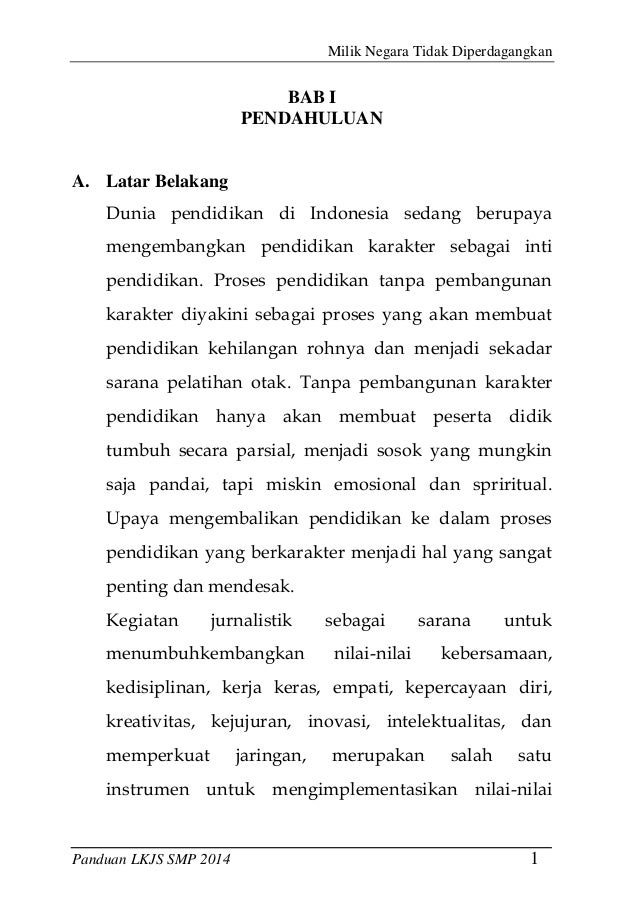 Milik Negara Tidak Diperdagangkan

BAB I
PENDAHULUAN

A. Latar Belakang

Dunia pendidikan di Indonesia sedang berupaya mengembangkan pendidikan karakter sebagai inti pendidikan. Proses pendidikan tanpa pembangunan karakter diyakini sebagai proses yang akan membuat pendidikan kehilangan rohnya dan menjadi sekadar sarana pelatihan otak. Tanpa pembangunan karakter pendidikan hanya akan membuat peserta didik tumbuh secara parsial, menjadi sosok yang mungkin saja pandai, tapi miskin emosional dan spriritual. Upaya mengembalikan pendidikan ke dalam proses pendidikan yang berkarakter menjadi hal yang sangat penting dan mendesak.

Kegiatan jurnalistik sebagai sarana untuk menumbuhkembangkan nilai-nilai kebersamaan, kedisiplinan, kerja keras, empati, kepercayaan diri, kreativitas, kejujuran, inovasi, intelektualitas, dan memperkuat jaringan, merupakan salah satu instrumen untuk mengimplementasikan nilai-nilai

Panduan LKJS SMP 2014 1